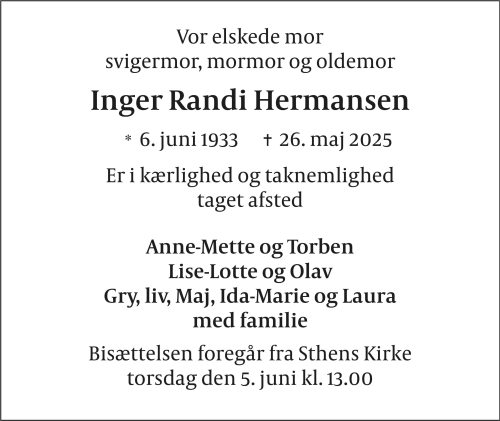 Vor elskede mor
svigermor, mormor og oldemor

Inger Randi Hermansen

* 6. juni 1933 † 26. maj 2025

Er i kærlighed og taknemlighed
taget afsted

Anne-Mette og Torben
Lise-Lotte og Olav
Gry, liv, Maj, Ida-Marie og Laura
med familie

Bisættelsen foregår fra Sthens Kirke
torsdag den 5. juni kl. 13.00